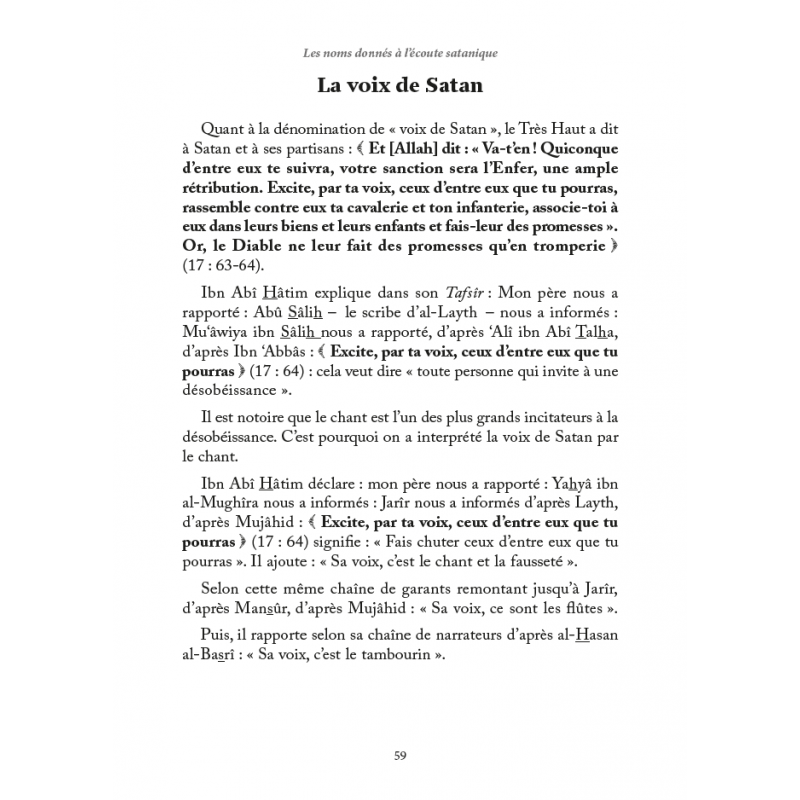 Les noms donnés à l'écoute satanique

La voix de Satan

Quant à la dénomination de « voix de Satan », le Très Haut a dit à Satan et à ses partisans : ﴾ Et [Allah] dit : « Va-t'en ! Quiconque d'entre eux te suivra, votre sanction sera l'Enfer, une ample rétribution. Excite, par ta voix, ceux d'entre eux que tu pourras, rassemble contre eux ta cavalerie et ton infanterie, associe-toi à eux dans leurs biens et leurs enfants et fais-leur des promesses ». Or, le Diable ne leur fait des promesses qu'en tromperie ﴿ (17 : 63-64).

Ibn Abî Hâtim explique dans son Tafsîr : Mon père nous a rapporté : Abû Sâlih – le scribe d'al-Layth – nous a informés : Mu'âwiya ibn Sâlih nous a rapporté, d'après 'Alî ibn Abî Talha, d'après Ibn 'Abbâs : ﴾ Excite, par ta voix, ceux d'entre eux que tu pourras ﴿ (17 : 64) : cela veut dire « toute personne qui invite à une désobéissance ».

Il est notoire que le chant est l'un des plus grands incitateurs à la désobéissance. C'est pourquoi on a interprété la voix de Satan par le chant.

Ibn Abî Hâtim déclare : mon père nous a rapporté : Yahyâ ibn al-Mughîra nous a informés : Jarîr nous a informés d'après Layth, d'après Mujâhid : ﴾ Excite, par ta voix, ceux d'entre eux que tu pourras ﴿ (17 : 64) signifie : « Fais chuter ceux d'entre eux que tu pourras ». Il ajoute : « Sa voix, c'est le chant et la fausseté ».

Selon cette même chaîne de garants remontant jusqu'à Jarîr, d'après Mansûr, d'après Mujâhid : « Sa voix, ce sont les flûtes ».

Puis, il rapporte selon sa chaîne de narrateurs d'après al-Hasan al-Basrî : « Sa voix, c'est le tambourin ».

59